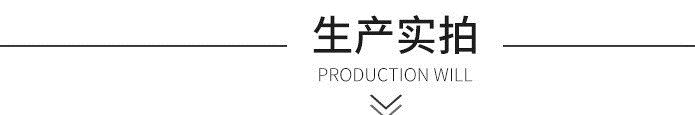 生产实拍

PRODUCTION WILL